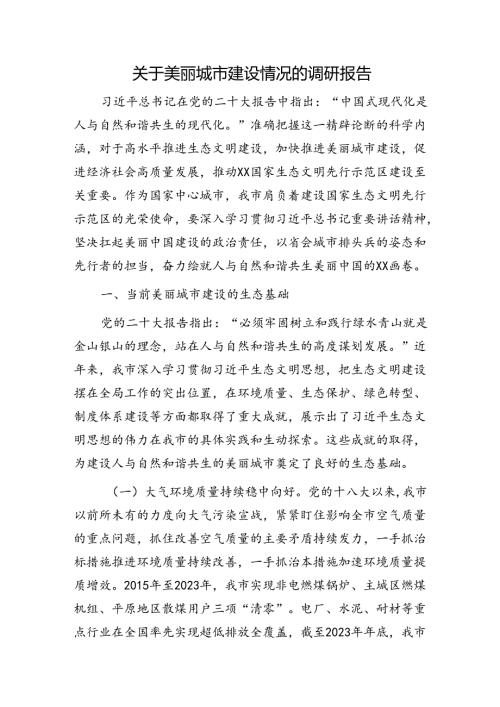 关于美丽城市建设情况的调研报告

习近平总书记在党的二十大报告中指出：“中国式现代化是人与自然和谐共生的现代化。”准确把握这一精辟论断的科学内涵，对于高水平推进生态文明建设，加快推进美丽城市建设，促进经济社会高质量发展，推动XX国家生态文明先行示范区建设至关重要。作为国家中心城市，我市肩负着建设国家生态文明先行示范区的光荣使命，要深入学习贯彻习近平总书记重要讲话精神，坚决扛起美丽中国建设的政治责任，以省会城市排头兵的姿态和先行者的担当，奋力绘就人与自然和谐共生美丽中国的XX画卷。

一、当前美丽城市建设的生态基础

党的二十大报告指出：“必须牢固树立和践行绿水青山就是金山银山的理念，站在人与自然和谐共生的高度谋划发展。”近年来，我市深入学习贯彻习近平生态文明思想，把生态文明建设摆在全局工作的突出位置，在环境质量、生态保护、绿色转型、制度体系建设等方面都取得了重大成就，展示出了习近平生态文明思想的伟力在我市的具体实践和生动探索。这些成就的取得，为建设人与自然和谐共生的美丽城市奠定了良好的生态基础。

（一）大气环境质量持续稳中向好。党的十八大以来，我市以前所未有的力度向大气污染宣战，紧紧盯住影响全市空气质量的重点问题，抓住改善空气质量的主要矛盾持续发力，一手抓治标措施推进环境质量持续改善，一手抓治本措施加速环境质量提质增效。2015年至2023年，我市实现非电燃煤锅炉、主城区燃煤机组、平原地区散煤用户三项“清零”。电厂、水泥、耐材等重点行业在全国率先实现超低排放全覆盖，截至2023年年底，我市